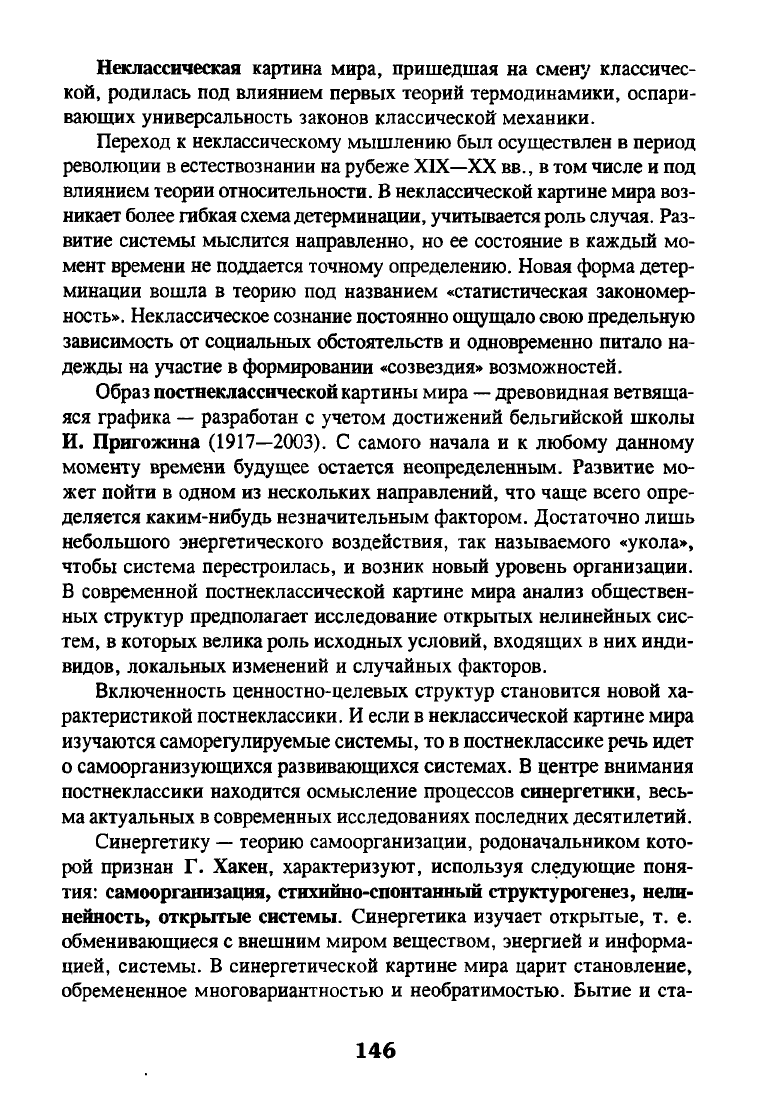 Неклассическая картина мира, пришедшая на смену классической, родилась под влиянием первых теорий термодинамики, оспаривающих универсальность законов классической механики.

Переход к неклассическому мышлению был осуществлен в период революции в естествознании на рубеже XIX—XX вв., в том числе и под влиянием теории относительности. В неклассической картине мира возникает более гибкая схема детерминации, учитывается роль случая. Развитие системы мыслится направленно, но ее состояние в каждый момент времени не поддается точному определению. Новая форма детерминации вошла в теорию под названием «статистическая закономерность». Неклассическое сознание постоянно ощущало свою предельную зависимость от социальных обстоятельств и одновременно питало надежды на участие в формировании «созвездия» возможностей.

Образ постнеклассической картины мира — древовидная ветвящаяся графика — разработан с учетом достижений бельгийской школы И. Пригожина (1917—2003). С самого начала и к любому данному моменту времени будущее остается неопределенным. Развитие может пойти в одном из нескольких направлений, что чаще всего определяется каким-нибудь незначительным фактором. Достаточно лишь небольшого энергетического воздействия, так называемого «укола», чтобы система перестроилась, и возник новый уровень организации. В современной постнеклассической картине мира анализ общественных структур предполагает исследование открытых нелинейных систем, в которых велика роль исходных условий, входящих в них индивидов, локальных изменений и случайных факторов.

Включенность ценностно-целевых структур становится новой характеристикой постнеклассики. И если в неклассической картине мира изучаются саморегулируемые системы, то в постнеклассике речь идет о самоорганизующихся развивающихся системах. В центре внимания постнеклассики находится осмысление процессов синергетики, весьма актуальных в современных исследованиях последних десятилетий.

Синергетику — теорию самоорганизации, родоначальником которой признан Г. Хакен, характеризуют, используя следующие понятия: самоорганизация, стихийно-спонтанный структурогенез, нелинейность, открытые системы. Синергетика изучает открытые, т. е. обменивающиеся с внешним миром веществом, энергией и информацией, системы. В синергетической картине мира царит становление, обремененное многовариантностью и необратимостью. Бытие и ста-

146